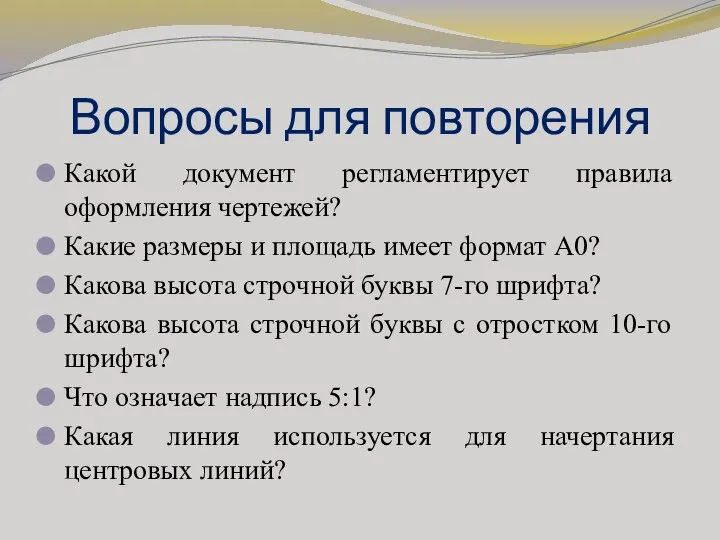 Вопросы для повторения

Какой документ регламентирует правила оформления чертежей?

Какие размеры и площадь имеет формат А0?

Какова высота строчной буквы 7-го шрифта?

Какова высота строчной буквы с отростком 10-го шрифта?

Что означает надпись 5:1?

Какая линия используется для начертания центровых линий?